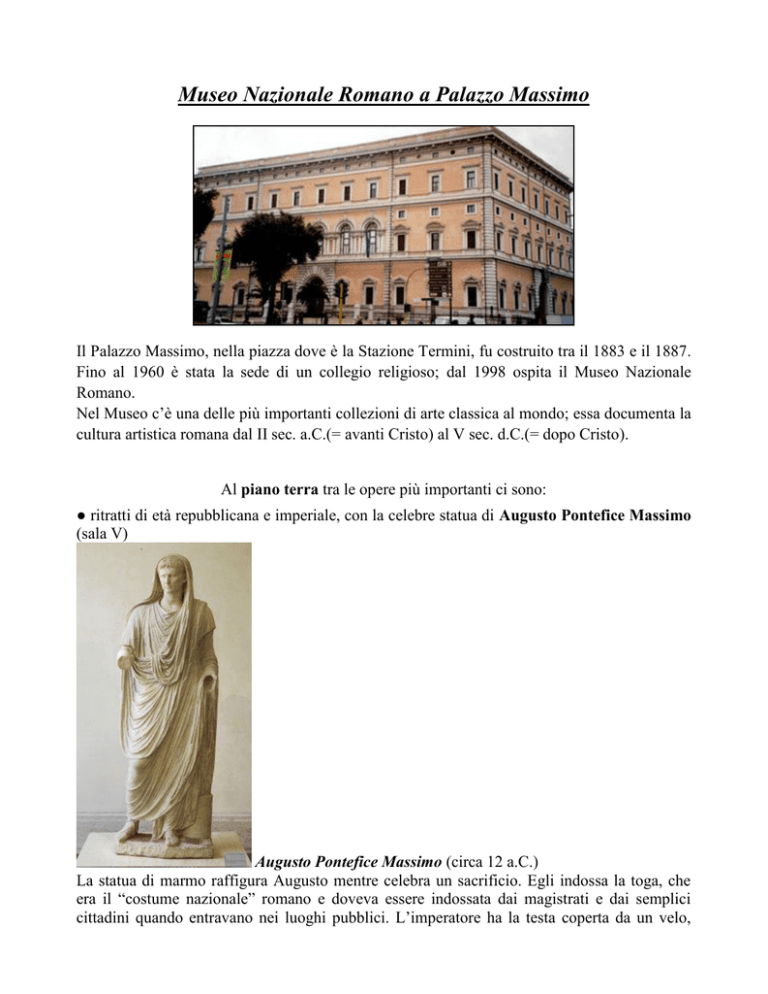 Museo Nazionale Romano a Palazzo Massimo

Il Palazzo Massimo, nella piazza dove è la Stazione Termini, fu costruito tra il 1883 e il 1887. Fino al 1960 è stata la sede di un collegio religioso; dal 1998 ospita il Museo Nazionale Romano.
Nel Museo c'è una delle più importanti collezioni di arte classica al mondo; essa documenta la cultura artistica romana dal II sec. a.C.(= avanti Cristo) al V sec. d.C.(= dopo Cristo).

Al piano terra tra le opere più importanti ci sono:
● ritratti di età repubblicana e imperiale, con la celebre statua di Augusto Pontefice Massimo (sala V)

Augusto Pontefice Massimo (circa 12 a.C.)
La statua di marmo raffigura Augusto mentre celebra un sacrificio. Egli indossa la toga, che era il "costume nazionale" romano e doveva essere indossata dai magistrati e dai semplici cittadini quando entravano nei luoghi pubblici. L'imperatore ha la testa coperta da un velo,